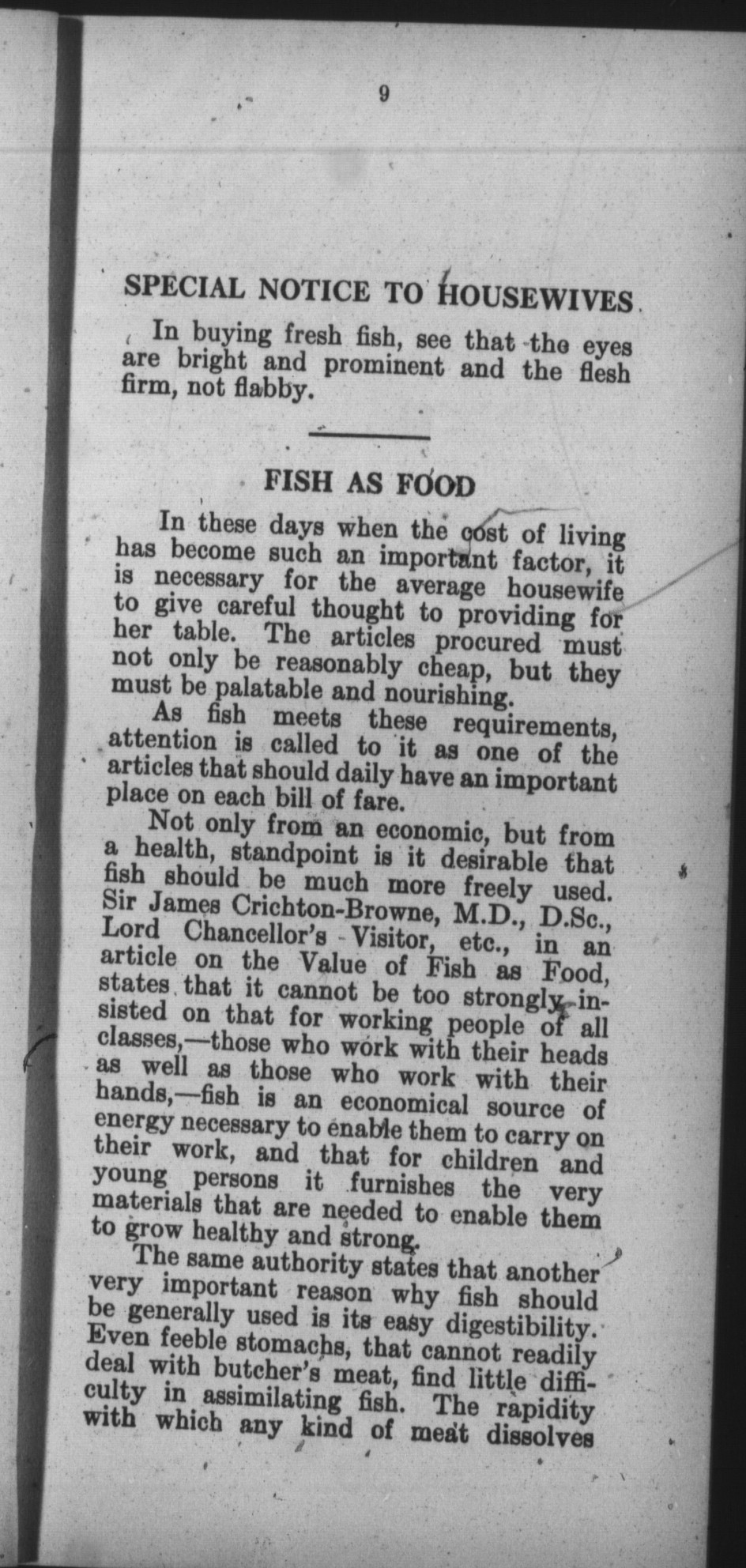 9

SPECIAL NOTICE TO HOUSEWIVES

In buying fresh fish, see that the eyes are bright and prominent and the flesh firm, not flabby.

FISH AS FOOD

In these days when the cost of living has become such an important factor, it is necessary for the average housewife to give careful thought to providing for her table. The articles procured must not only be reasonably cheap, but they must be palatable and nourishing.

As fish meets these requirements, attention is called to it as one of the articles that should daily have an important place on each bill of fare.

Not only from an economic, but from a health, standpoint is it desirable that fish should be much more freely used. Sir James Crichton-Browne, M.D., D.Sc., Lord Chancellor's Visitor, etc., in an article on the Value of Fish as Food, states that it cannot be too strongly insisted on that for working people of all classes,—those who work with their heads as well as those who work with their hands,—fish is an economical source of energy necessary to enable them to carry on their work, and that for children and young persons it furnishes the very materials that are needed to enable them to grow healthy and strong.

The same authority states that another very important reason why fish should be generally used is its easy digestibility. Even feeble stomachs, that cannot readily deal with butcher's meat, find little difficulty in assimilating fish. The rapidity with which any kind of meat dissolves